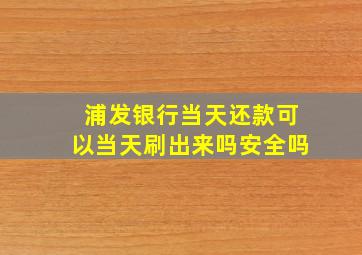 浦发银行当天还款可以当天刷出来吗安全吗